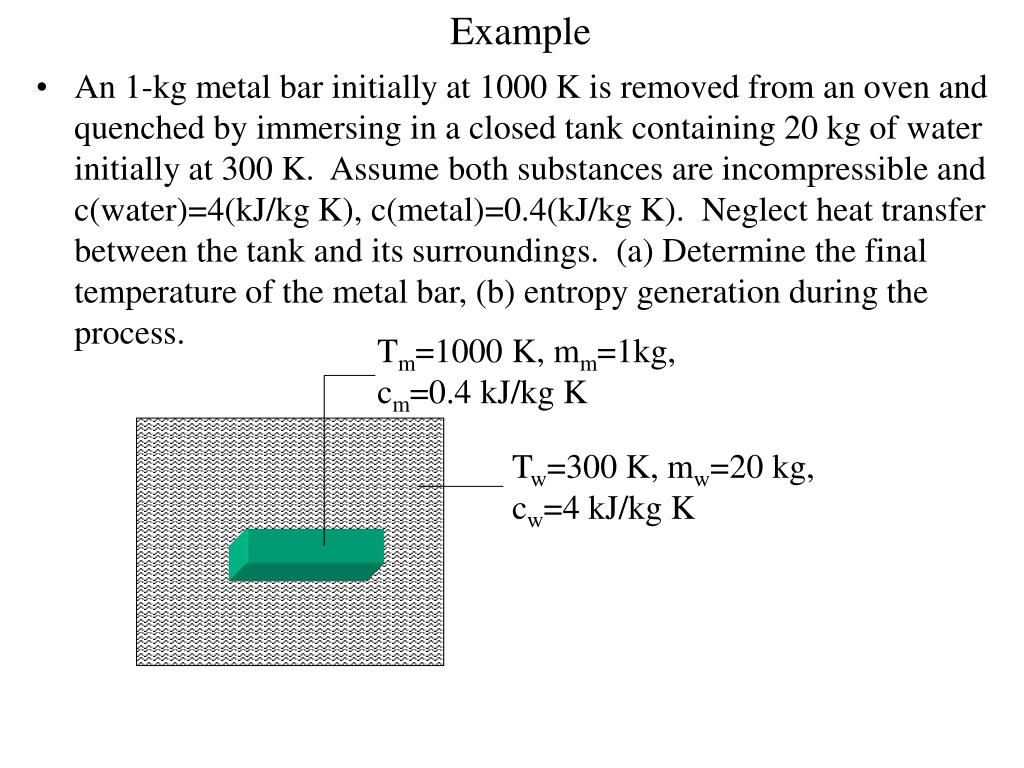 Example

• An 1-kg metal bar initially at 1000 K is removed from an oven and quenched by immersing in a closed tank containing 20 kg of water initially at 300 K. Assume both substances are incompressible and c(water)=4(kJ/kg K), c(metal)=0.4(kJ/kg K). Neglect heat transfer between the tank and its surroundings. (a) Determine the final temperature of the metal bar, (b) entropy generation during the process.

$T_m$=1000 K, $m_m$=1kg, $c_m$=0.4 kJ/kg K

$T_w$=300 K, $m_w$=20 kg, $c_w$=4 kJ/kg K